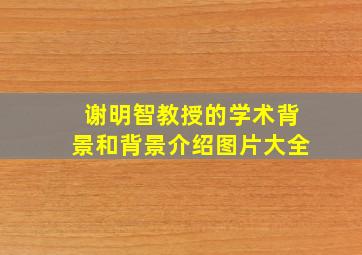 谢明智教授的学术背景和背景介绍图片大全